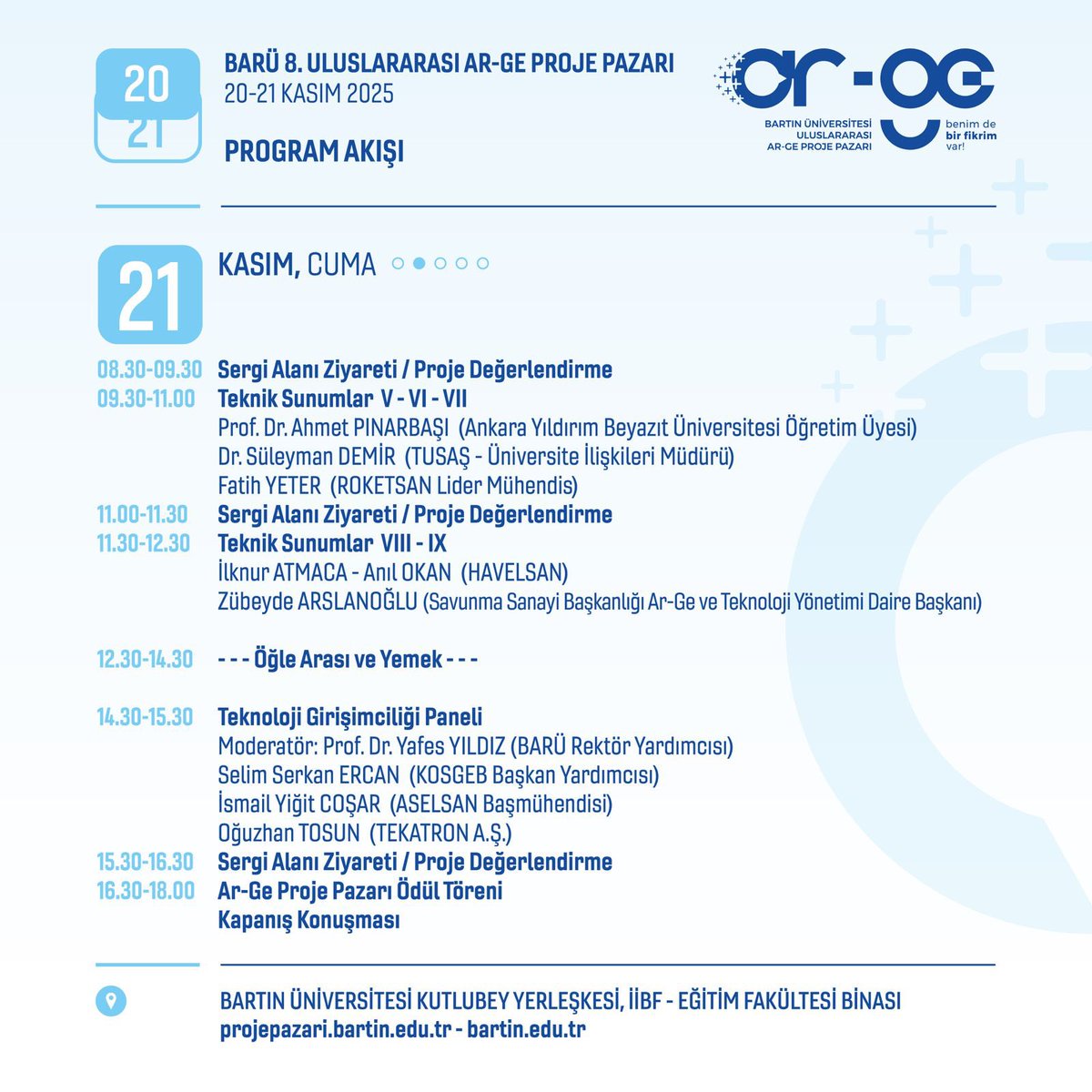 20
21

BARÜ 8. ULUSLARARASI AR-GE PROJE PAZARI
20-21 KASIM 2025

PROGRAM AKIŞI

ar-ge
BARTIN ÜNİVERSİTESİ
ULUSLARARASI
AR-GE PROJE PAZARI
benim de
bir fikrim
var!

21
KASIM, CUMA

08.30-09.30 Sergi Alanı Ziyareti / Proje Değerlendirme
09.30-11.00 Teknik Sunumlar V - VI - VII
Prof. Dr. Ahmet PINARBAŞI (Ankara Yıldırım Beyazıt Üniversitesi Öğretim Üyesi)
Dr. Süleyman DEMİR (TUSAŞ - Üniversite İlişkileri Müdürü)
Fatih YETER (ROKETSAN Lider Mühendis)
11.00-11.30 Sergi Alanı Ziyareti / Proje Değerlendirme
11.30-12.30 Teknik Sunumlar VIII - IX
İlknur ATMACA - Anıl OKAN (HAVELSAN)
Zübeyde ARSLANOĞLU (Savunma Sanayi Başkanlığı Ar-Ge ve Teknoloji Yönetimi Daire Başkanı)

12.30-14.30 - - - Öğle Arası ve Yemek - - -

14.30-15.30 Teknoloji Girişimciliği Paneli
Moderatör: Prof. Dr. Yafes YILDIZ (BARÜ Rektör Yardımcısı)
Selim Serkan ERCAN (KOSGEB Başkan Yardımcısı)
İsmail Yiğit COŞAR (ASELSAN Başmühendisi)
Oğuzhan TOSUN (TEKATRON A.Ş.)
15.30-16.30 Sergi Alanı Ziyareti / Proje Değerlendirme
16.30-18.00 Ar-Ge Proje Pazarı Ödül Töreni
Kapanış Konuşması

BARTIN ÜNİVERSİTESİ KUTLUBEY YERLEŞKESİ, İİBF - EĞİTİM FAKÜLTESİ BİNASI
projepazari.bartin.edu.tr - bartin.edu.tr